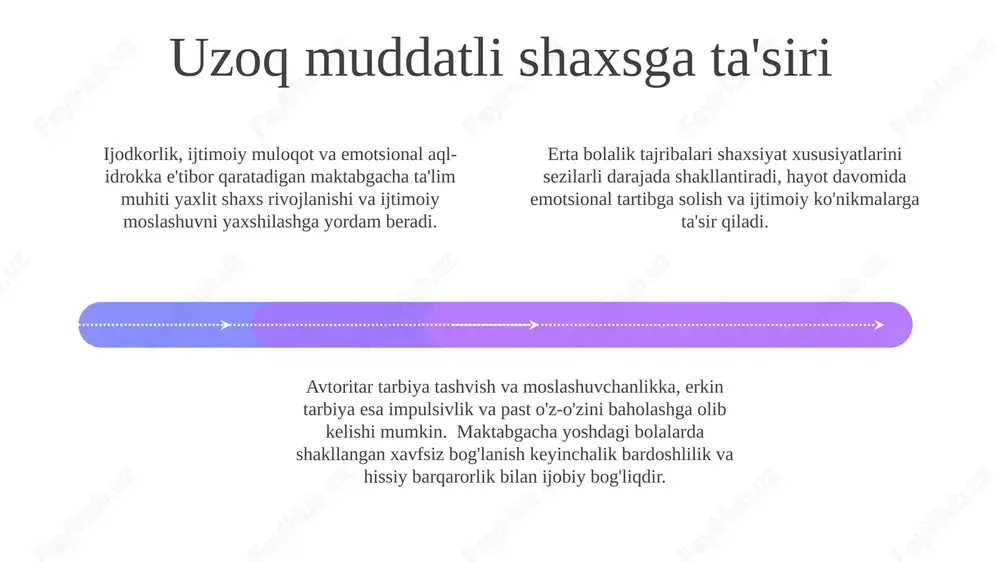 Uzoq muddatli shaxsga ta'siri

Ijodkorlik, ijtimoiy muloqot va emotsional aql-idrokka e'tibor qaratadigan maktabgacha ta'lim muhiti yaxlit shaxs rivojlanishi va ijtimoiy moslashuvni yaxshilashga yordam beradi.

Erta bolalik tajribalari shaxsiyat xususiyatlarini sezilarli darajada shakllantiradi, hayot davomida emotsional tartibga solish va ijtimoiy ko'nikmalarga ta'sir qiladi.

Avtoritar tarbiya tashvish va moslashuvchanlikka, erkin tarbiya esa impulsivlik va past o'z-o'zini baholashga olib kelishi mumkin. Maktabgacha yoshdagi bolalarda shakllangan xavfsiz bog'lanish keyinchalik bardoshlilik va hissiy barqarorlik bilan ijobiy bog'liqdir.